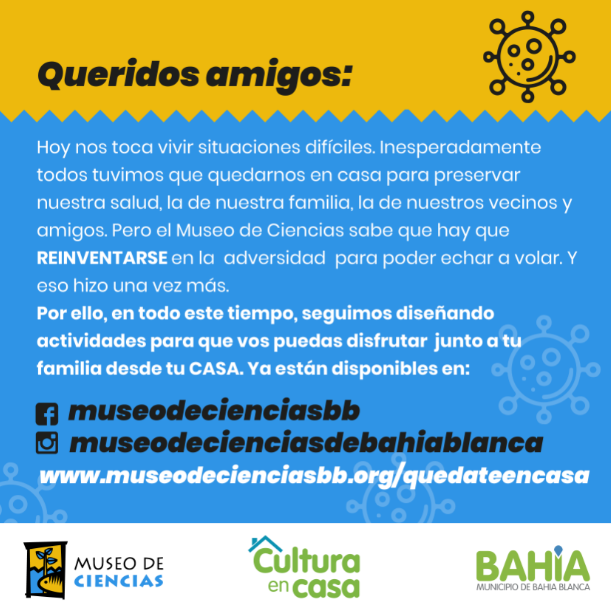 Queridos amigos:

Hoy nos toca vivir situaciones difíciles. Inesperadamente todos tuvimos que quedarnos en casa para preservar nuestra salud, la de nuestra familia, la de nuestros vecinos y amigos. Pero el Museo de Ciencias sabe que hay que REINVENTARSE en la adversidad para poder echar a volar. Y eso hizo una vez más.
Por ello, en todo este tiempo, seguimos diseñando actividades para que vos puedas disfrutar junto a tu familia desde tu CASA. Ya están disponibles en:

museodecienciasbb
museodecienciasdebahiablanca
www.museodecienciasbb.org/quedateencasa

MUSEO DE CIENCIAS

Cultura en casa

BAHIA
MUNICIPIO DE BAHIA BLANCA